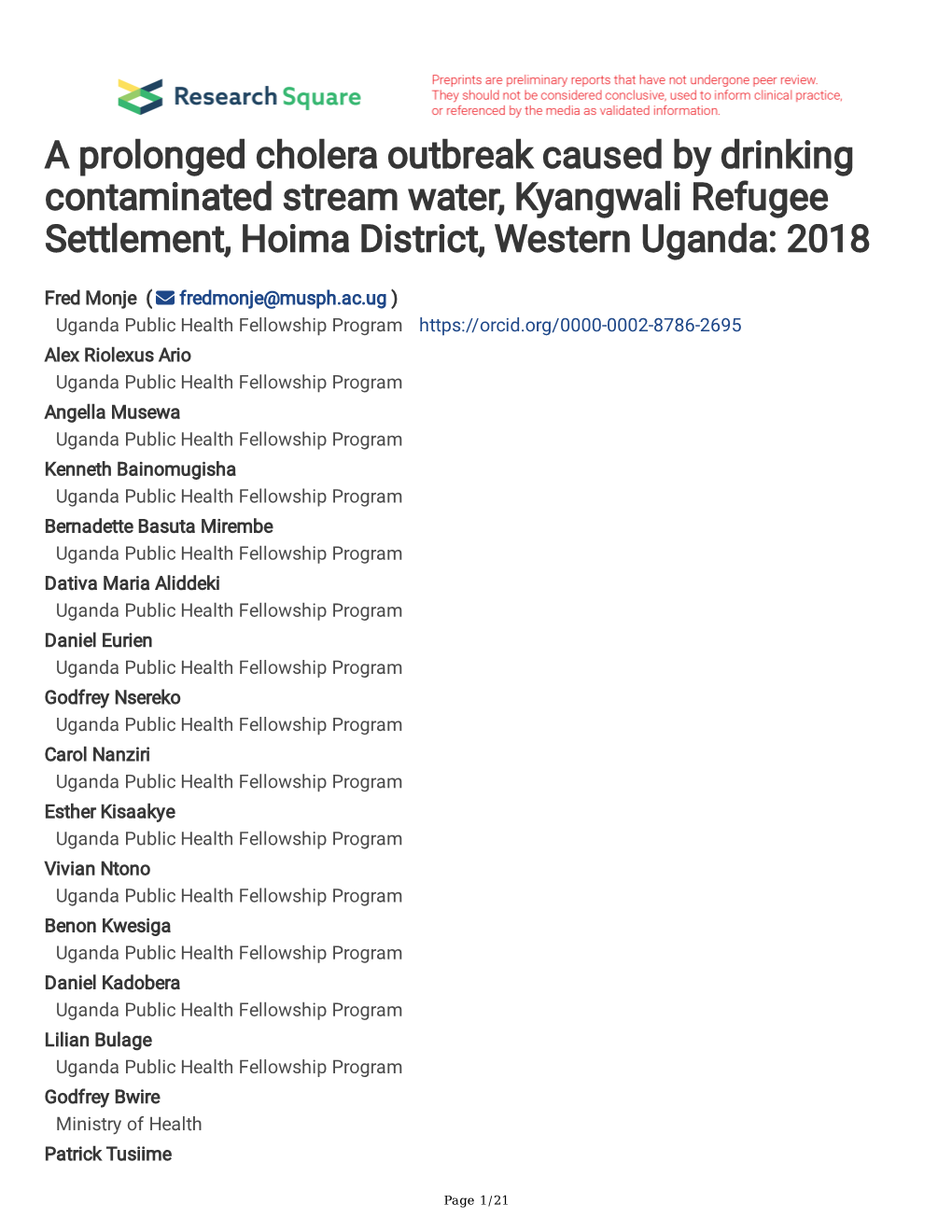 Research Square

Preprints are preliminary reports that have not undergone peer review. They should not be considered conclusive, used to inform clinical practice, or referenced by the media as validated information.

A prolonged cholera outbreak caused by drinking contaminated stream water, Kyangwali Refugee Settlement, Hoima District, Western Uganda: 2018

Fred Monje ( fredmonje@musph.ac.ug )
Uganda Public Health Fellowship Program https://orcid.org/0000-0002-8786-2695
Alex Riolexus Ario
Uganda Public Health Fellowship Program
Angella Musewa
Uganda Public Health Fellowship Program
Kenneth Bainomugisha
Uganda Public Health Fellowship Program
Bernadette Basuta Mirembe
Uganda Public Health Fellowship Program
Dativa Maria Aliddeki
Uganda Public Health Fellowship Program
Daniel Eurien
Uganda Public Health Fellowship Program
Godfrey Nsereko
Uganda Public Health Fellowship Program
Carol Nanziri
Uganda Public Health Fellowship Program
Esther Kisaakye
Uganda Public Health Fellowship Program
Vivian Ntono
Uganda Public Health Fellowship Program
Benon Kwesiga
Uganda Public Health Fellowship Program
Daniel Kadobera
Uganda Public Health Fellowship Program
Lilian Bulage
Uganda Public Health Fellowship Program
Godfrey Bwire
Ministry of Health
Patrick Tusiime

Page 1/21